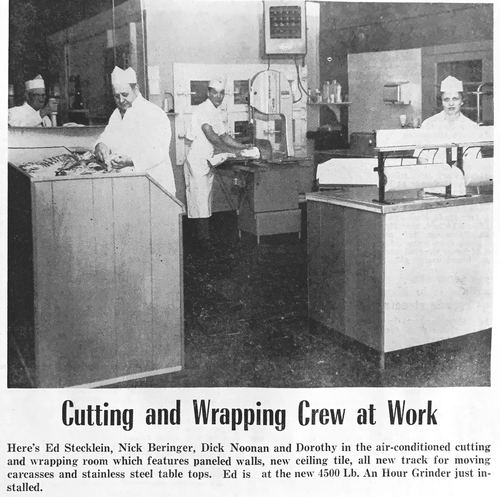 Cutting and Wrapping Crew at Work

Here's Ed Stecklein, Nick Beringer, Dick Noonan and Dorothy in the air-conditioned cutting and wrapping room which features paneled walls, new ceiling tile, all new track for moving carcasses and stainless steel table tops. Ed is at the new 4500 Lb. An Hour Grinder just installed.